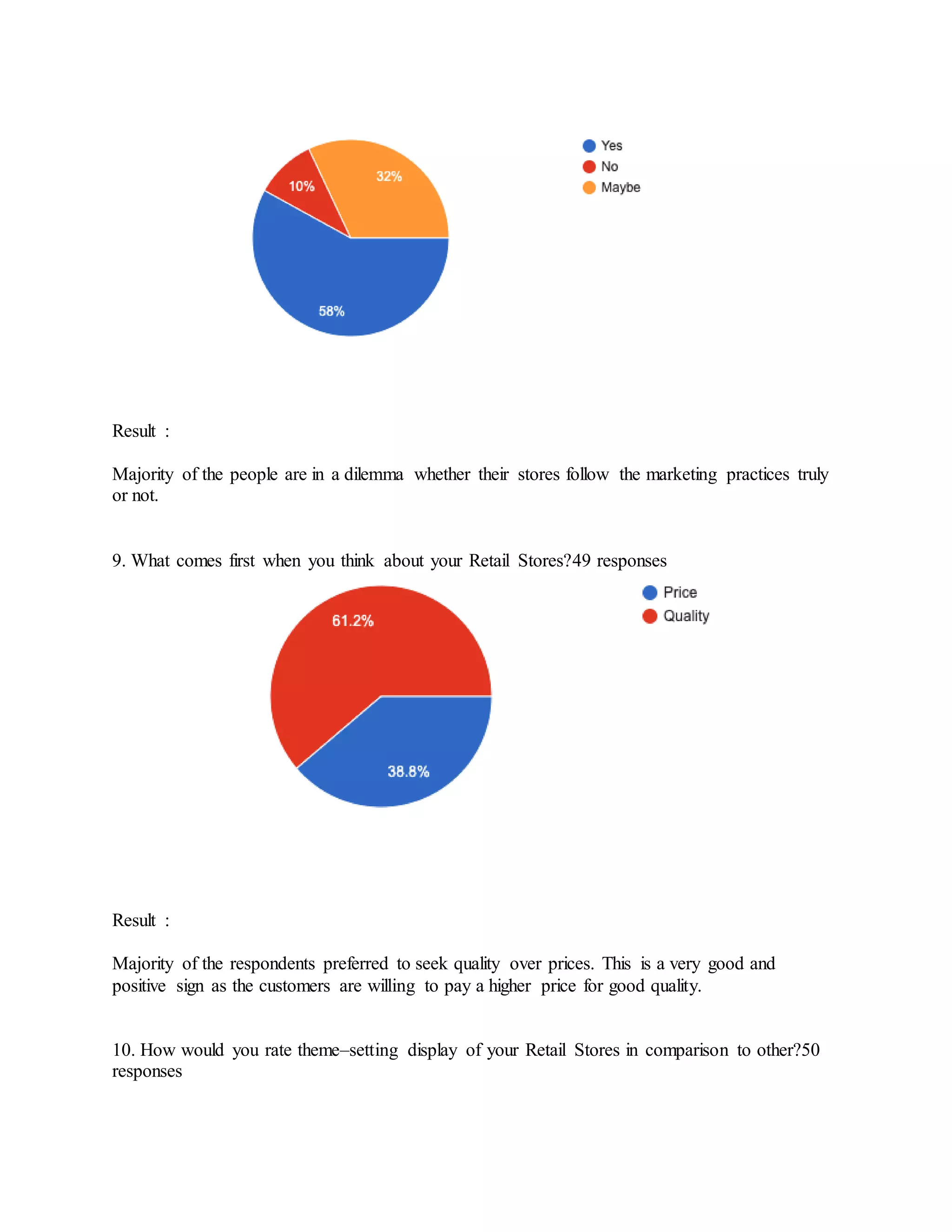 10%
32%
58%

Yes
No
Maybe

Result :

Majority of the people are in a dilemma whether their stores follow the marketing practices truly or not.

9. What comes first when you think about your Retail Stores?49 responses

61.2%
38.8%

Price
Quality

Result :

Majority of the respondents preferred to seek quality over prices. This is a very good and positive sign as the customers are willing to pay a higher price for good quality.

10. How would you rate theme–setting display of your Retail Stores in comparison to other?50 responses